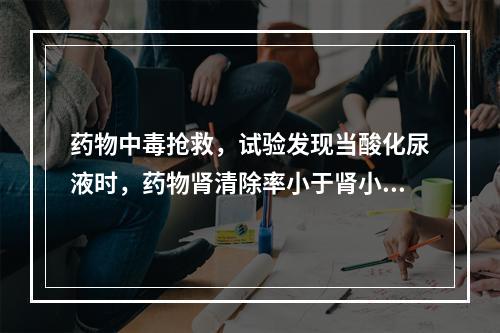 药物中毒抢救，试验发现当酸化尿液时，药物肾清除率小于肾小...